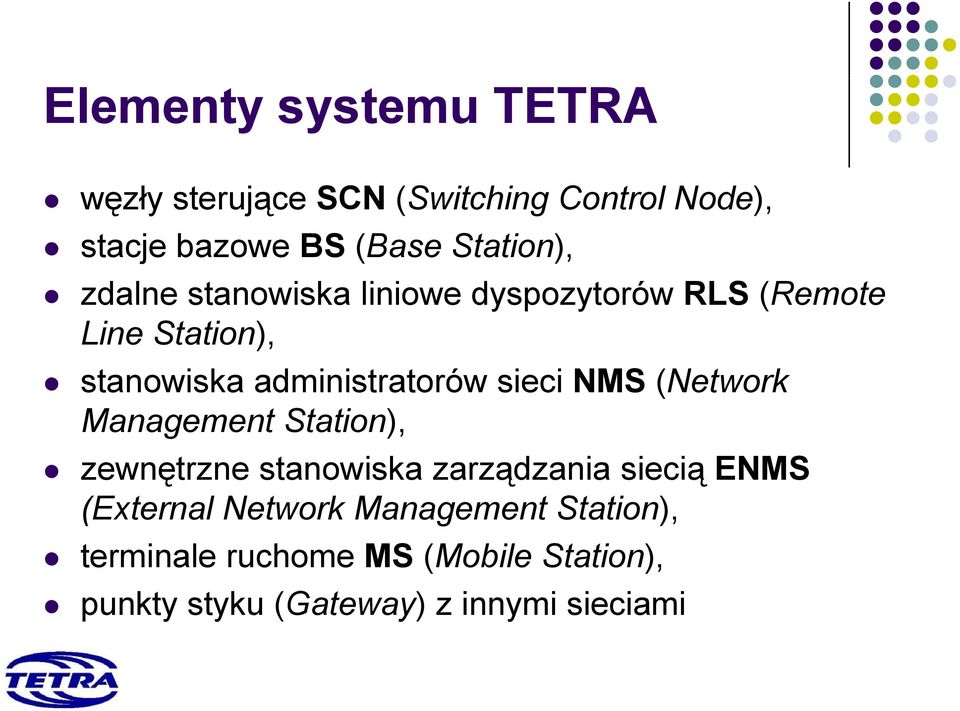 Elementy systemu TETRA

- węzły sterujące SCN (Switching Control Node),
- stacje bazowe BS (Base Station),
- zdalne stanowiska liniowe dyspozytorów RLS (Remote Line Station),
- stanowiska administratorów sieci NMS (Network Management Station),
- zewnętrzne stanowiska zarządzania siecią ENMS (External Network Management Station),
- terminale ruchome MS (Mobile Station),
- punkty styku (Gateway) z innymi sieciami

TETRA